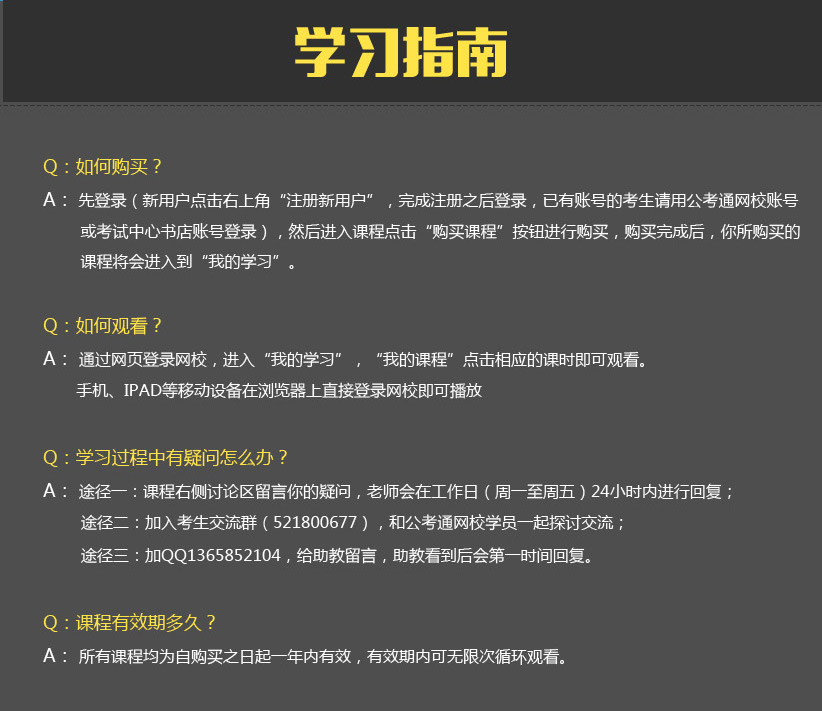 学习指南

Q：如何购买？

A： 先登录（新用户点击右上角“注册新用户”，完成注册之后登录，已有账号的考生请用公考通网校账号或考试中心书店账号登录），然后进入课程点击“购买课程”按钮进行购买，购买完成后，你所购买的课程将会进入到“我的学习”。

Q：如何观看？

A： 通过网页登录网校，进入“我的学习”，“我的课程”点击相应的课时即可观看。
手机、IPAD等移动设备在浏览器上直接登录网校即可播放

Q：学习过程中有疑问怎么办？

A： 途径一：课程右侧讨论区留言你的疑问，老师会在工作日（周一至周五）24小时内进行回复；
途径二：加入考生交流群（521800677），和公考通网校学员一起探讨交流；
途径三：加QQ1365852104，给助教留言，助教看到后会第一时间回复。

Q：课程有效期多久？

A： 所有课程均为自购买之日起一年内有效，有效期内可无限次循环观看。